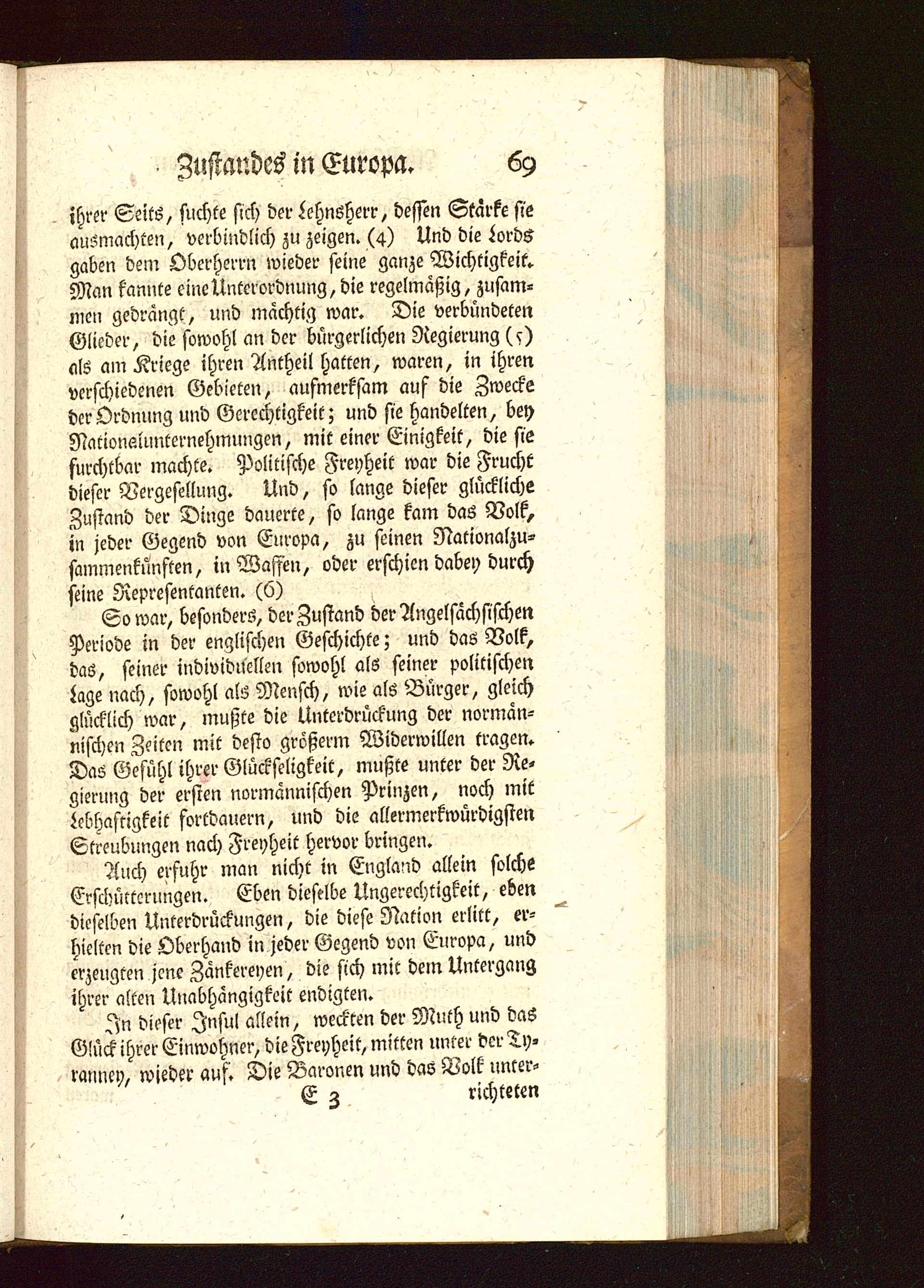 Zustandes in Europa. 69

ihrer Seits, suchte sich der Lehnsherr, dessen Stärke sie ausmachten, verbindlich zu zeigen. (4) Und die Lords gaben dem Oberherrn wieder seine ganze Wichtigkeit. Man kannte eine Unterordnung, die regelmäßig, zusammen gedrängt, und mächtig war. Die verbündeten Glieder, die sowohl an der bürgerlichen Regierung (5) als am Kriege ihren Antheil hatten, waren, in ihren verschiedenen Gebieten, aufmerksam auf die Zwecke der Ordnung und Gerechtigkeit; und sie handelten, bey Nationalunternehmungen, mit einer Einigkeit, die sie furchtbar machte. Politische Freyheit war die Frucht dieser Vergesellung. Und, so lange dieser glückliche Zustand der Dinge dauerte, so lange kam das Volk, in jeder Gegend von Europa, zu seinen Nationalzusammenkünften, in Waffen, oder erschien dabey durch seine Representanten. (6)

So war, besonders, der Zustand der Angelsächsischen Periode in der englischen Geschichte; und das Volk, das, seiner individuellen sowohl als seiner politischen Lage nach, sowohl als Mensch, wie als Bürger, gleich glücklich war, mußte die Unterdrückung der normännischen Zeiten mit desto größerm Widerwillen tragen. Das Gefühl ihrer Glückseligkeit, mußte unter der Regierung der ersten normännischen Prinzen, noch mit Lebhaftigkeit fortdauern, und die allermerkwürdigsten Streubungen nach Freyheit hervor bringen.

Auch erfuhr man nicht in England allein solche Erschütterungen. Eben dieselbe Ungerechtigkeit, eben dieselben Unterdrückungen, die diese Nation erlitt, erhielten die Oberhand in jeder Gegend von Europa, und erzeugten jene Zänkereyen, die sich mit dem Untergang ihrer alten Unabhängigkeit endigten.

In dieser Insul allein, weckten der Muth und das Glück ihrer Einwohner, die Freyheit, mitten unter der Tyranney, wieder auf. Die Baronen und das Volk unter-

E 3 richteten